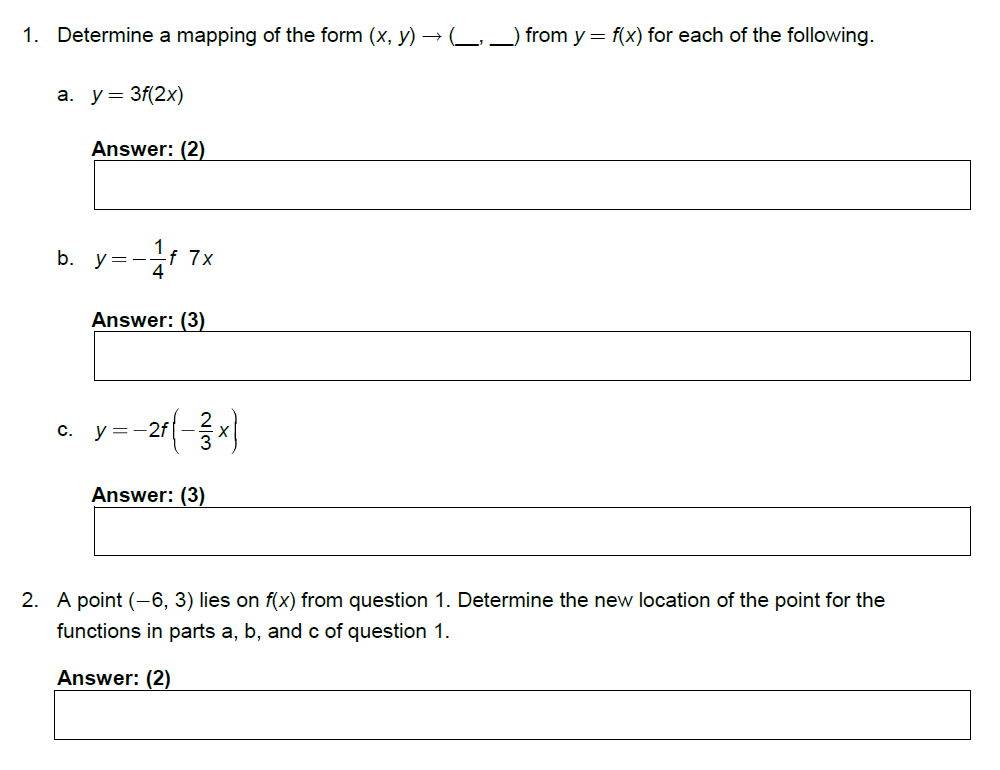 1. Determine a mapping of the form $(x, y) \rightarrow (\_\_, \_\_)$ from $y = f(x)$ for each of the following.

a. $y = 3f(2x)$

Answer: (2)

b. $y = -\frac{1}{4}f\ 7x$

Answer: (3)

c. $y = -2f\left(-\frac{2}{3}x\right)$

Answer: (3)

2. A point $(-6, 3)$ lies on $f(x)$ from question 1. Determine the new location of the point for the functions in parts a, b, and c of question 1.

Answer: (2)